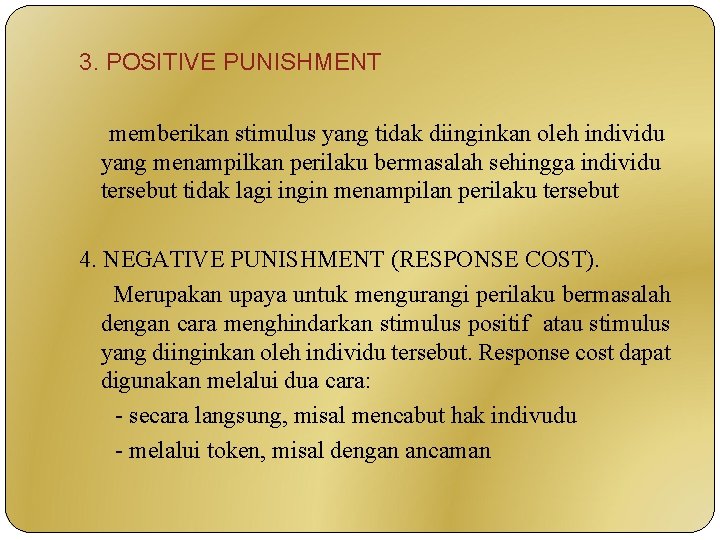 3. POSITIVE PUNISHMENT

memberikan stimulus yang tidak diinginkan oleh individu yang menampilkan perilaku bermasalah sehingga individu tersebut tidak lagi ingin menampilan perilaku tersebut

4. NEGATIVE PUNISHMENT (RESPONSE COST).

Merupakan upaya untuk mengurangi perilaku bermasalah dengan cara menghindarkan stimulus positif atau stimulus yang diinginkan oleh individu tersebut. Response cost dapat digunakan melalui dua cara:

- secara langsung, misal mencabut hak indivudu
- melalui token, misal dengan ancaman